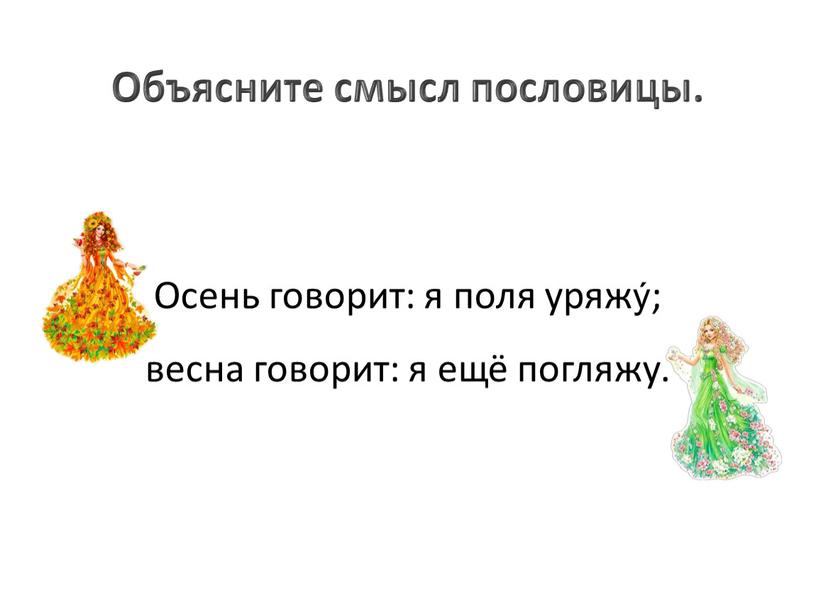 Объясните смысл пословицы.

Осень говорит: я поля уряжу́;

весна говорит: я ещё погляжу.